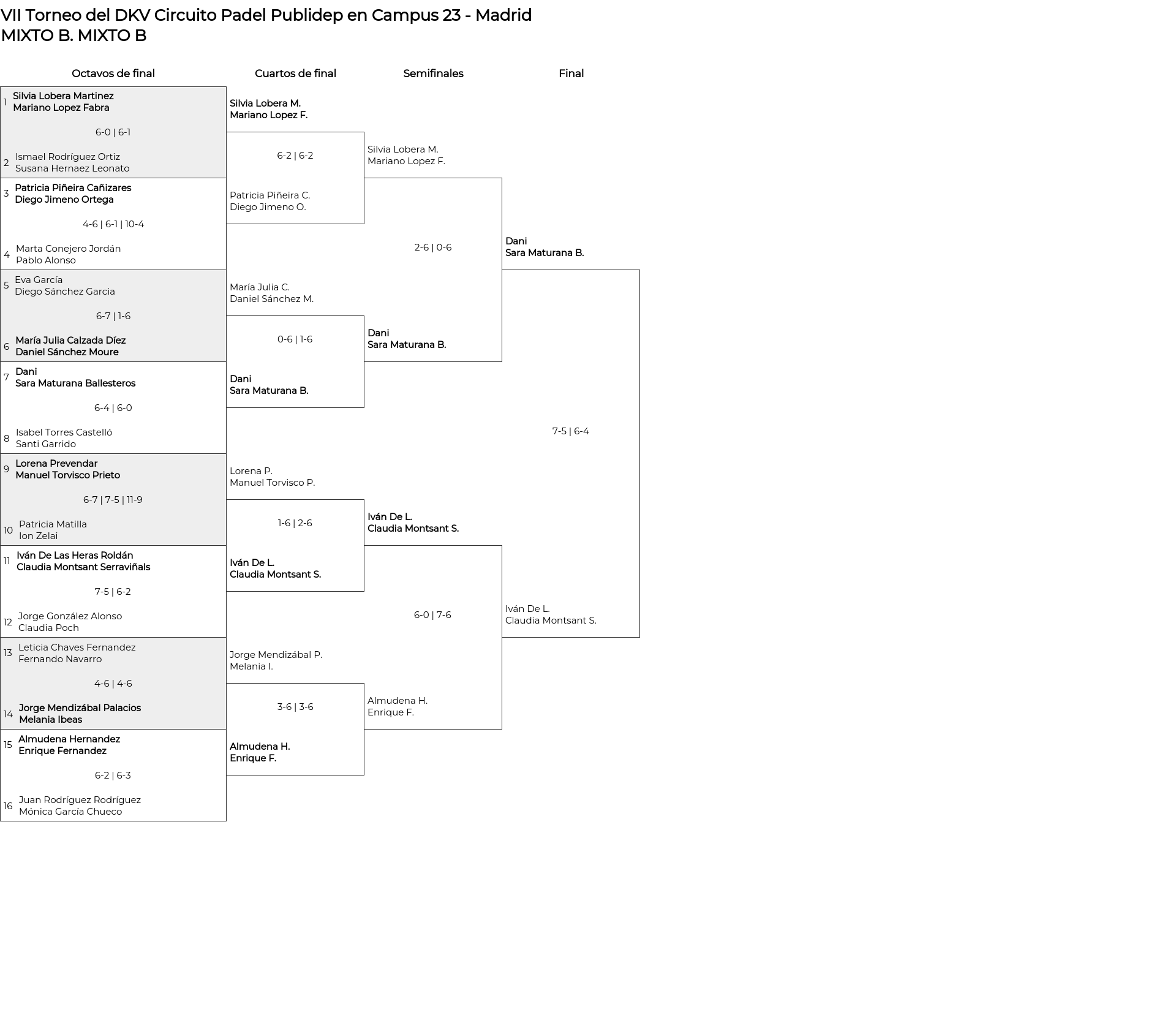 VII Torneo del DKV Circuito Padel Publidep en Campus 23 - Madrid
MIXTO B. MIXTO B

Octavos de final

1 Silvia Lobera Martinez
Mariano Lopez Fabra
6-0 | 6-1
2 Ismael Rodríguez Ortiz
Susana Hernaez Leonato

3 Patricia Piñeira Cañizares
Diego Jimeno Ortega
4-6 | 6-1 | 10-4
4 Marta Conejero Jordán
Pablo Alonso

5 Eva García
Diego Sánchez Garcia
6-7 | 1-6
6 María Julia Calzada Díez
Daniel Sánchez Moure

7 Dani
Sara Maturana Ballesteros
6-4 | 6-0
8 Isabel Torres Castelló
Santi Garrido

9 Lorena Prevendar
Manuel Torvisco Prieto
6-7 | 7-5 | 11-9
10 Patricia Matilla
Ion Zelai

11 Iván De Las Heras Roldán
Claudia Montsant Serraviñals
7-5 | 6-2
12 Jorge González Alonso
Claudia Poch

13 Leticia Chaves Fernandez
Fernando Navarro
4-6 | 4-6
14 Jorge Mendizábal Palacios
Melania Ibeas

15 Almudena Hernandez
Enrique Fernandez
6-2 | 6-3
16 Juan Rodríguez Rodríguez
Mónica García Chueco

Cuartos de final

Silvia Lobera M.
Mariano Lopez F.
6-2 | 6-2
Patricia Piñeira C.
Diego Jimeno O.

María Julia C.
Daniel Sánchez M.
0-6 | 1-6
Dani
Sara Maturana B.

Lorena P.
Manuel Torvisco P.
1-6 | 2-6
Iván De L.
Claudia Montsant S.

Jorge Mendizábal P.
Melania I.
3-6 | 3-6
Almudena H.
Enrique F.

Semifinales

Silvia Lobera M.
Mariano Lopez F.
2-6 | 0-6
Dani
Sara Maturana B.

Iván De L.
Claudia Montsant S.
6-0 | 7-6
Almudena H.
Enrique F.

Final

Dani
Sara Maturana B.
7-5 | 6-4
Iván De L.
Claudia Montsant S.